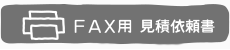 ＦＡＸ用 見積依頼書